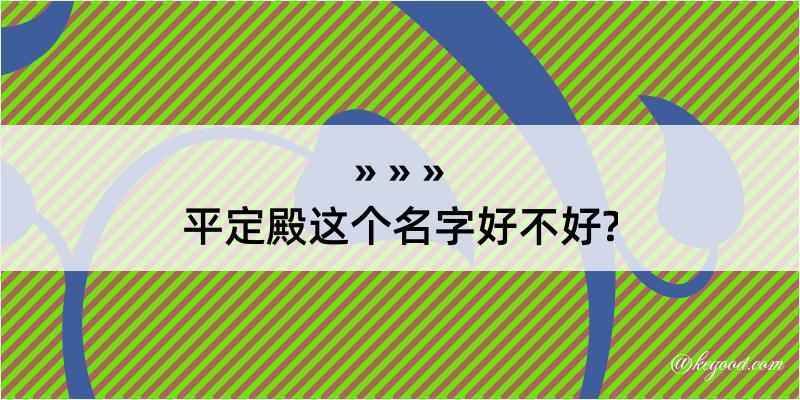 » » »

平定殿这个名字好不好?

@kegood.com